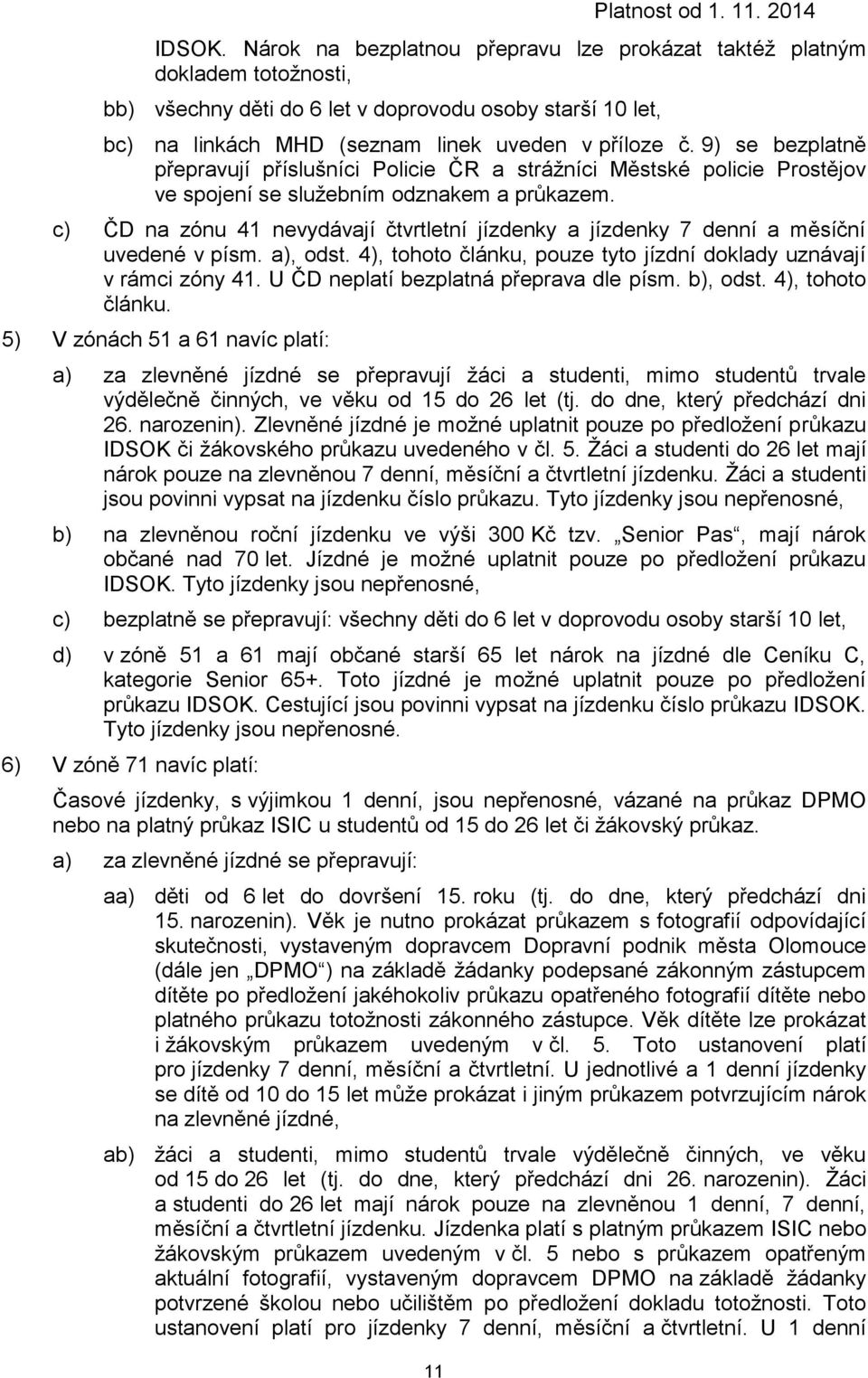 Platnost od 1. 11. 2014

IDSOK. Nárok na bezplatnou přepravu lze prokázat taktéž platným dokladem totožnosti,

bb) všechny děti do 6 let v doprovodu osoby starší 10 let,

bc) na linkách MHD (seznam linek uveden v příloze č. 9) se bezplatně přepravují příslušníci Policie ČR a strážníci Městské policie Prostějov ve spojení se služebním odznakem a průkazem.

c) ČD na zónu 41 nevydávají čtvrtletní jízdenky a jízdenky 7 denní a měsíční uvedené v písm. a), odst. 4), tohoto článku, pouze tyto jízdní doklady uznávají v rámci zóny 41. U ČD neplatí bezplatná přeprava dle písm. b), odst. 4), tohoto článku.

5) V zónách 51 a 61 navíc platí:

a) za zlevněné jízdné se přepravují žáci a studenti, mimo studentů trvale výdělečně činných, ve věku od 15 do 26 let (tj. do dne, který předchází dni 26. narozenin). Zlevněné jízdné je možné uplatnit pouze po předložení průkazu IDSOK či žákovského průkazu uvedeného v čl. 5. Žáci a studenti do 26 let mají nárok pouze na zlevněnou 7 denní, měsíční a čtvrtletní jízdenku. Žáci a studenti jsou povinni vypsat na jízdenku číslo průkazu. Tyto jízdenky jsou nepřenosné,

b) na zlevněnou roční jízdenku ve výši 300 Kč tzv. „Senior Pas“, mají nárok občané nad 70 let. Jízdné je možné uplatnit pouze po předložení průkazu IDSOK. Tyto jízdenky jsou nepřenosné,

c) bezplatně se přepravují: všechny děti do 6 let v doprovodu osoby starší 10 let,

d) v zóně 51 a 61 mají občané starší 65 let nárok na jízdné dle Ceníku C, kategorie Senior 65+. Toto jízdné je možné uplatnit pouze po předložení průkazu IDSOK. Cestující jsou povinni vypsat na jízdenku číslo průkazu IDSOK. Tyto jízdenky jsou nepřenosné.

6) V zóně 71 navíc platí:

Časové jízdenky, s výjimkou 1 denní, jsou nepřenosné, vázané na průkaz DPMO nebo na platný průkaz ISIC u studentů od 15 do 26 let či žákovský průkaz.

a) za zlevněné jízdné se přepravují:

aa) děti od 6 let do dovršení 15. roku (tj. do dne, který předchází dni 15. narozenin). Věk je nutno prokázat průkazem s fotografií odpovídající skutečnosti, vystaveným dopravcem Dopravní podnik města Olomouce (dále jen „DPMO“) na základě žádanky podepsané zákonným zástupcem dítěte po předložení jakéhokoliv průkazu opatřeného fotografií dítěte nebo platného průkazu totožnosti zákonného zástupce. Věk dítěte lze prokázat i žákovským průkazem uvedeným v čl. 5. Toto ustanovení platí pro jízdenky 7 denní, měsíční a čtvrtletní. U jednotlivé a 1 denní jízdenky se dítě od 10 do 15 let může prokázat i jiným průkazem potvrzujícím nárok na zlevněné jízdné,

ab) žáci a studenti, mimo studentů trvale výdělečně činných, ve věku od 15 do 26 let (tj. do dne, který předchází dni 26. narozenin). Žáci a studenti do 26 let mají nárok pouze na zlevněnou 1 denní, 7 denní, měsíční a čtvrtletní jízdenku. Jízdenka platí s platným průkazem ISIC nebo žákovským průkazem uvedeným v čl. 5 nebo s průkazem opatřeným aktuální fotografií, vystaveným dopravcem DPMO na základě žádanky potvrzené školou nebo učilištěm po předložení dokladu totožnosti. Toto ustanovení platí pro jízdenky 7 denní, měsíční a čtvrtletní. U 1 denní

11